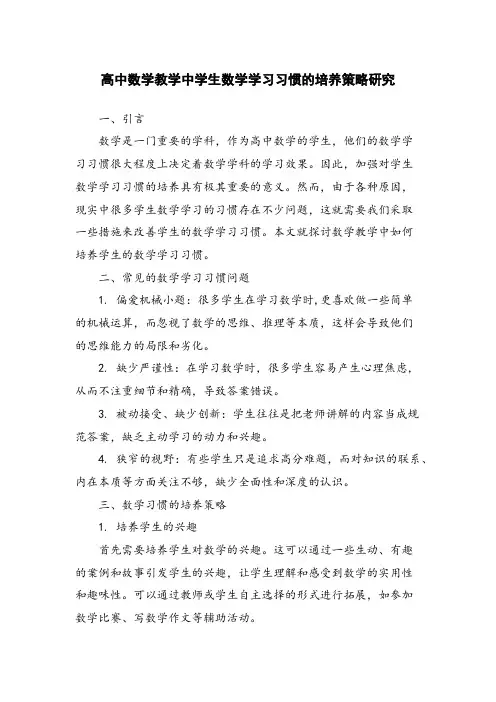 高中数学教学中学生数学学习习惯的培养策略研究

一、引言

数学是一门重要的学科，作为高中数学的学生，他们的数学学习习惯很大程度上决定着数学学科的学习效果。因此，加强对学生数学学习习惯的培养具有极其重要的意义。然而，由于各种原因，现实中很多学生数学学习的习惯存在不少问题，这就需要我们采取一些措施来改善学生的数学学习习惯。本文就探讨数学教学中如何培养学生的数学学习习惯。

二、常见的数学学习习惯问题

1. 偏爱机械小题：很多学生在学习数学时，更喜欢做一些简单的机械运算，而忽视了数学的思维、推理等本质，这样会导致他们的思维能力的局限和劣化。

2. 缺少严谨性：在学习数学时，很多学生容易产生心理焦虑，从而不注重细节和精确，导致答案错误。

3. 被动接受、缺少创新：学生往往是把老师讲解的内容当成规范答案，缺乏主动学习的动力和兴趣。

4. 狭窄的视野：有些学生只是追求高分难题，而对知识的联系、内在本质等方面关注不够，缺少全面性和深度的认识。

三、数学习惯的培养策略

1. 培养学生的兴趣

首先需要培养学生对数学的兴趣。这可以通过一些生动、有趣的案例和故事引发学生的兴趣，让学生理解和感受到数学的实用性和趣味性。可以通过教师或学生自主选择的形式进行拓展，如参加数学比赛、写数学作文等辅助活动。